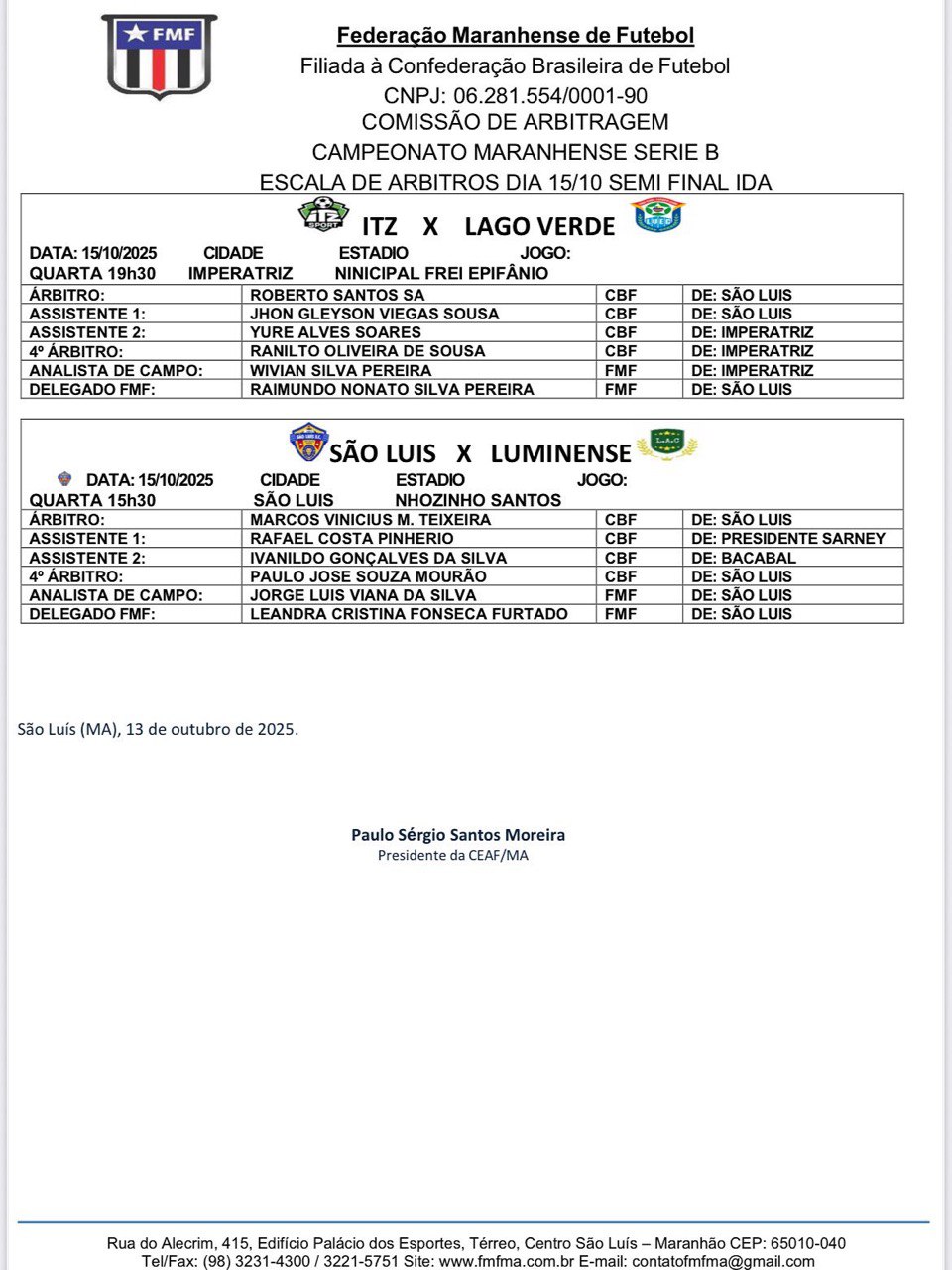 FMF

Federação Maranhense de Futebol
Filiada à Confederação Brasileira de Futebol
CNPJ: 06.281.554/0001-90
COMISSÃO DE ARBITRAGEM
CAMPEONATO MARANHENSE SERIE B
ESCALA DE ARBITROS DIA 15/10 SEMI FINAL IDA

ITZ X LAGO VERDE

DATA: 15/10/2025 CIDADE ESTADIO JOGO:
QUARTA 19h30 IMPERATRIZ NINICIPAL FREI EPIFÂNIO

| ÁRBITRO: | ROBERTO SANTOS SA | CBF | DE: SÃO LUIS |
|---|---|---|---|
| ASSISTENTE 1: | JHON GLEYSON VIEGAS SOUSA | CBF | DE: SÃO LUIS |
| ASSISTENTE 2: | YURE ALVES SOARES | CBF | DE: IMPERATRIZ |
| 4º ÁRBITRO: | RANILTO OLIVEIRA DE SOUSA | CBF | DE: IMPERATRIZ |
| ANALISTA DE CAMPO: | WIVIAN SILVA PEREIRA | FMF | DE: IMPERATRIZ |
| DELEGADO FMF: | RAIMUNDO NONATO SILVA PEREIRA | FMF | DE: SÃO LUIS |

SÃO LUIS X LUMINENSE

DATA: 15/10/2025 CIDADE ESTADIO JOGO:
QUARTA 15h30 SÃO LUIS NHOZINHO SANTOS

| ÁRBITRO: | MARCOS VINICIUS M. TEIXEIRA | CBF | DE: SÃO LUIS |
|---|---|---|---|
| ASSISTENTE 1: | RAFAEL COSTA PINHERIO | CBF | DE: PRESIDENTE SARNEY |
| ASSISTENTE 2: | IVANILDO GONÇALVES DA SILVA | CBF | DE: BACABAL |
| 4º ÁRBITRO: | PAULO JOSE SOUZA MOURÃO | CBF | DE: SÃO LUIS |
| ANALISTA DE CAMPO: | JORGE LUIS VIANA DA SILVA | FMF | DE: SÃO LUIS |
| DELEGADO FMF: | LEANDRA CRISTINA FONSECA FURTADO | FMF | DE: SÃO LUIS |

São Luís (MA), 13 de outubro de 2025.

Paulo Sérgio Santos Moreira
Presidente da CEAF/MA

Rua do Alecrim, 415, Edifício Palácio dos Esportes, Térreo, Centro São Luís – Maranhão CEP: 65010-040
Tel/Fax: (98) 3231-4300 / 3221-5751 Site: www.fmfma.com.br E-mail: contatofmfma@gmail.com